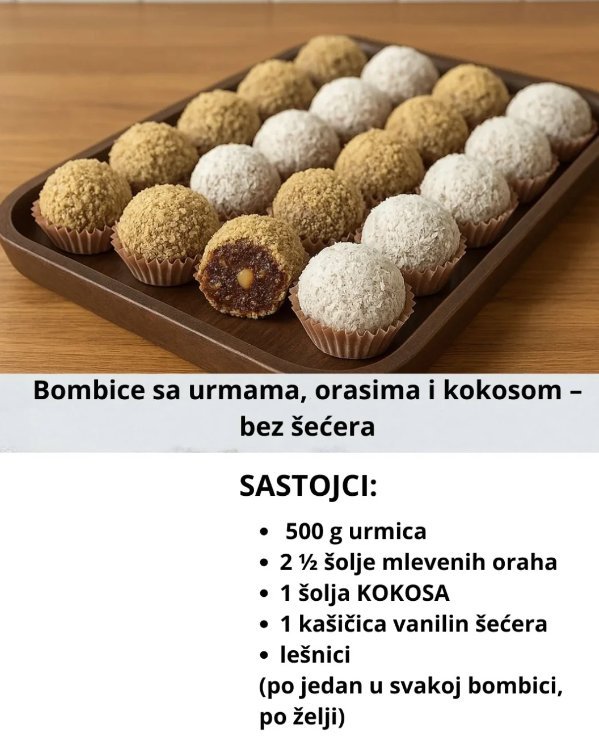 Bombice sa urmama, orasima i kokosom – bez šećera

SASTOJCI:

• 500 g urmica
• 2 ½ šolje mlevenih oraha
• 1 šolja KOKOSA
• 1 kašičica vanilin šećera
• lešnici
(po jedan u svakoj bombici, po želji)